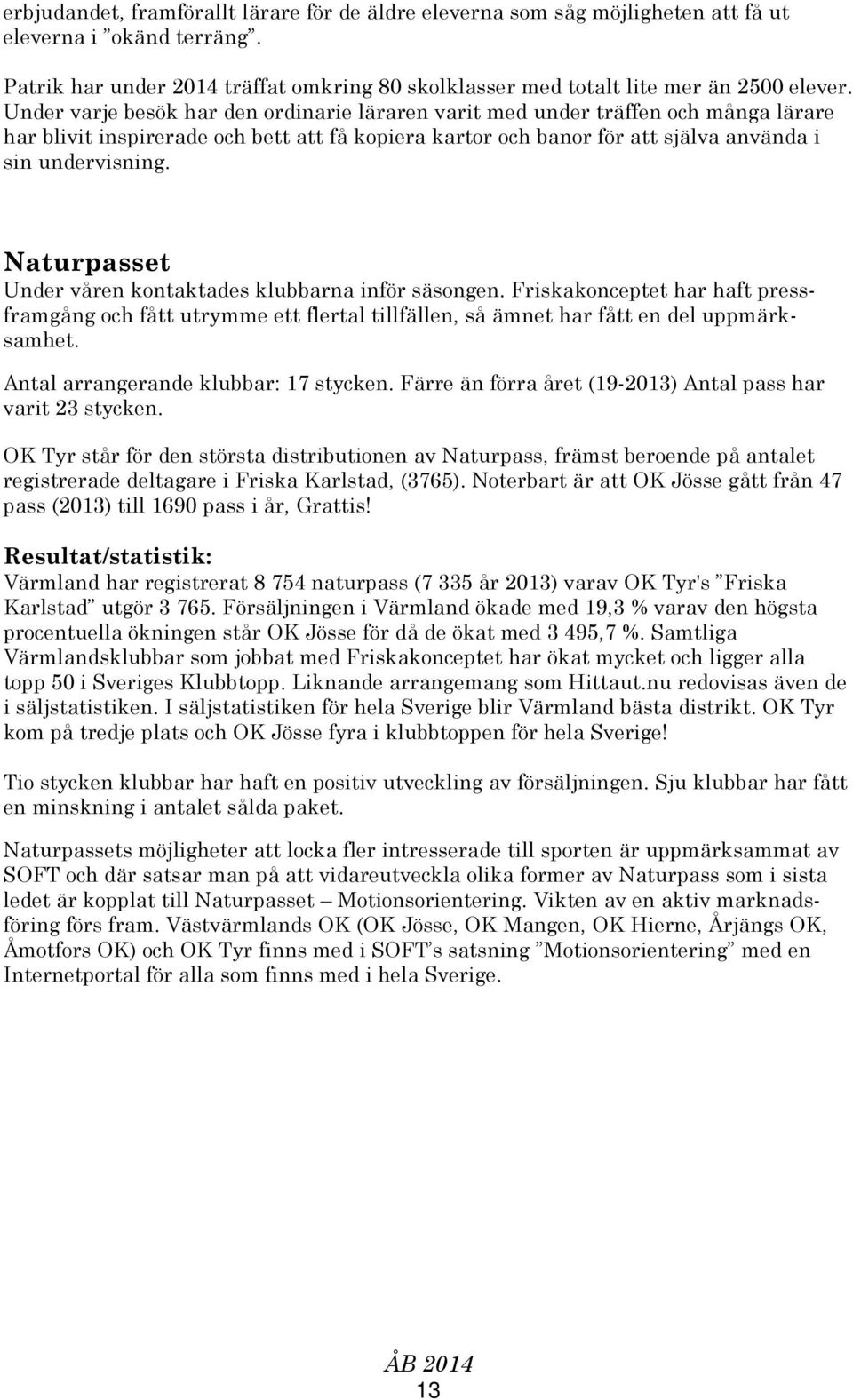 erbjudandet, framförallt lärare för de äldre eleverna som såg möjligheten att få ut eleverna i ”okänd terräng”.

Patrik har under 2014 träffat omkring 80 skolklasser med totalt lite mer än 2500 elever. Under varje besök har den ordinarie läraren varit med under träffen och många lärare har blivit inspirerade och bett att få kopiera kartor och banor för att själva använda i sin undervisning.

Naturpasset
Under våren kontaktades klubbarna inför säsongen. Friskakonceptet har haft pressframgång och fått utrymme ett flertal tillfällen, så ämnet har fått en del uppmärksamhet.

Antal arrangerande klubbar: 17 stycken. Färre än förra året (19-2013) Antal pass har varit 23 stycken.

OK Tyr står för den största distributionen av Naturpass, främst beroende på antalet registrerade deltagare i Friska Karlstad, (3765). Noterbart är att OK Jösse gått från 47 pass (2013) till 1690 pass i år, Grattis!

Resultat/statistik:
Värmland har registrerat 8 754 naturpass (7 335 år 2013) varav OK Tyr's ”Friska Karlstad” utgör 3 765. Försäljningen i Värmland ökade med 19,3 % varav den högsta procentuella ökningen står OK Jösse för då de ökat med 3 495,7 %. Samtliga Värmlandsklubbar som jobbat med Friskakonceptet har ökat mycket och ligger alla topp 50 i Sveriges Klubbtopp. Liknande arrangemang som Hittaut.nu redovisas även de i säljstatistiken. I säljstatistiken för hela Sverige blir Värmland bästa distrikt. OK Tyr kom på tredje plats och OK Jösse fyra i klubbtoppen för hela Sverige!

Tio stycken klubbar har haft en positiv utveckling av försäljningen. Sju klubbar har fått en minskning i antalet sålda paket.

Naturpassets möjligheter att locka fler intresserade till sporten är uppmärksammat av SOFT och där satsar man på att vidareutveckla olika former av Naturpass som i sista ledet är kopplat till Naturpasset – Motionsorientering. Vikten av en aktiv marknadsföring förs fram. Västvärmlands OK (OK Jösse, OK Mangen, OK Hierne, Årjängs OK, Åmotfors OK) och OK Tyr finns med i SOFT’s satsning ”Motionsorientering” med en Internetportal för alla som finns med i hela Sverige.

ÅB 2014
13